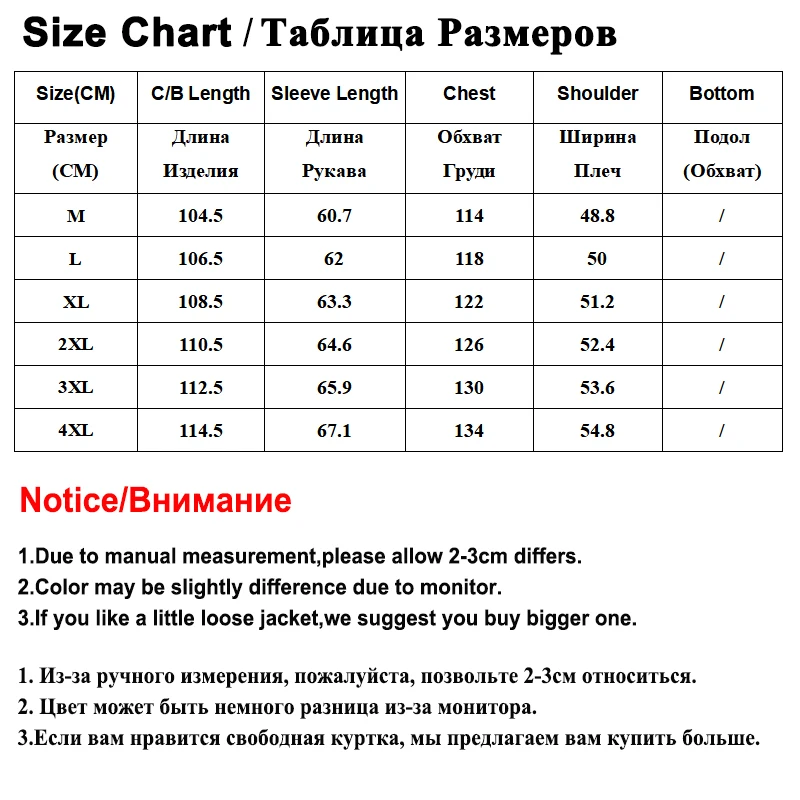 Size Chart / Таблица Размеров

| Size(CM) | C/B Length | Sleeve Length | Chest | Shoulder | Bottom |
|---|---|---|---|---|---|
| Размер (CM) | Длина Изделия | Длина Рукава | Обхват Груди | Ширина Плеч | Подол (Обхват) |
| M | 104.5 | 60.7 | 114 | 48.8 | / |
| L | 106.5 | 62 | 118 | 50 | / |
| XL | 108.5 | 63.3 | 122 | 51.2 | / |
| 2XL | 110.5 | 64.6 | 126 | 52.4 | / |
| 3XL | 112.5 | 65.9 | 130 | 53.6 | / |
| 4XL | 114.5 | 67.1 | 134 | 54.8 | / |

Notice/Внимание

1.Due to manual measurement,please allow 2-3cm differs.
2.Color may be slightly difference due to monitor.
3.If you like a little loose jacket,we suggest you buy bigger one.

1. Из-за ручного измерения, пожалуйста, позвольте 2-3см относиться.
2. Цвет может быть немного разница из-за монитора.
3.Если вам нравится свободная куртка, мы предлагаем вам купить больше.